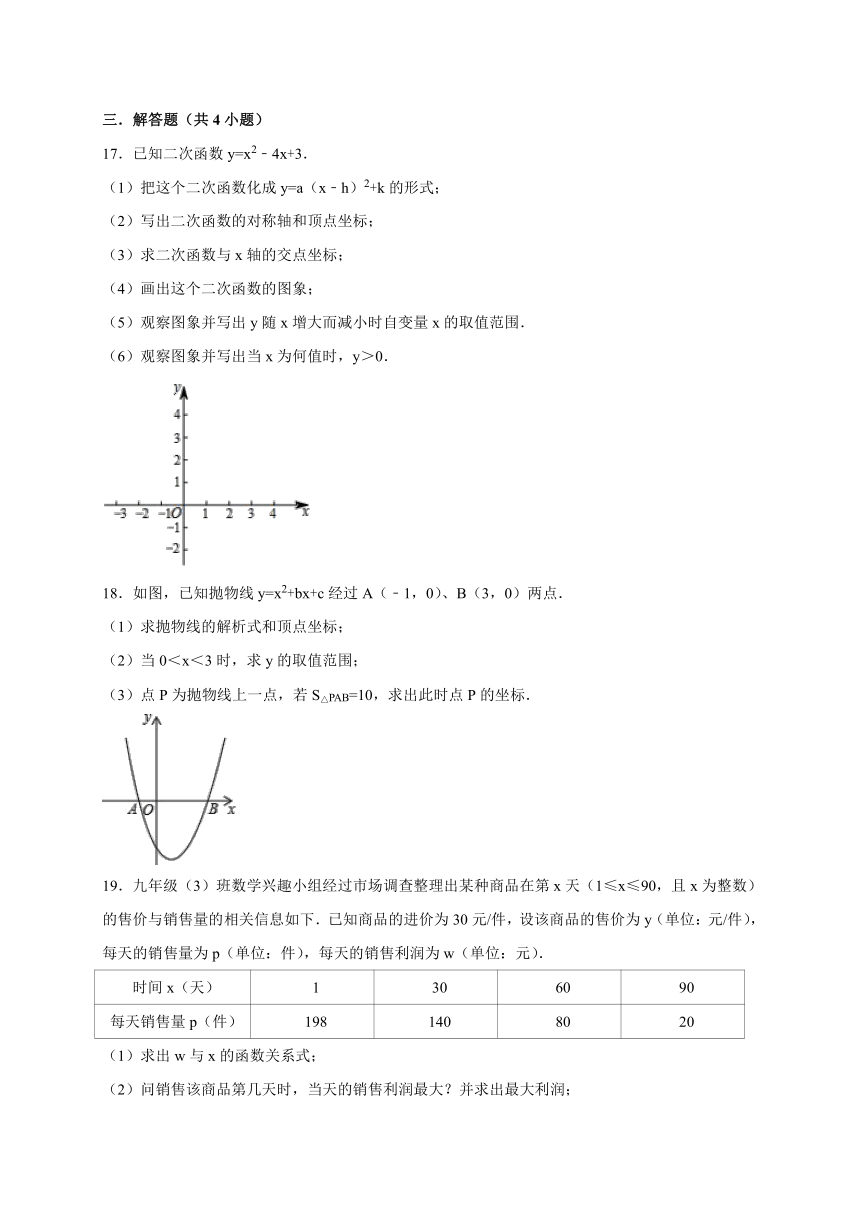 三．解答题（共 4 小题）

17．已知二次函数 $y=x^2-4x+3$．

（1）把这个二次函数化成 $y=a(x-h)^2+k$ 的形式；

（2）写出二次函数的对称轴和顶点坐标；

（3）求二次函数与 x 轴的交点坐标；

（4）画出这个二次函数的图象；

（5）观察图象并写出 y 随 x 增大而减小时自变量 x 的取值范围．

（6）观察图象并写出当 x 为何值时，y＞0．

y 4 3 2 1 −3 −2 −1 O 1 2 3 4 x −1 −2

18．如图，已知抛物线 $y=x^2+bx+c$ 经过 A（﹣1，0）、B（3，0）两点．

（1）求抛物线的解析式和顶点坐标；

（2）当 0＜x＜3 时，求 y 的取值范围；

（3）点 P 为抛物线上一点，若 $S_{\triangle PAB}=10$，求出此时点 P 的坐标．

y A O B x

19．九年级（3）班数学兴趣小组经过市场调查整理出某种商品在第 x 天（1≤x≤90，且 x 为整数）的售价与销售量的相关信息如下．已知商品的进价为 30 元/件，设该商品的售价为 y（单位：元/件），每天的销售量为 p（单位：件），每天的销售利润为 w（单位：元）．

| 时间 x（天） | 1 | 30 | 60 | 90 |
|---|---|---|---|---|
| 每天销售量 p（件） | 198 | 140 | 80 | 20 |

（1）求出 w 与 x 的函数关系式；

（2）问销售该商品第几天时，当天的销售利润最大？并求出最大利润；